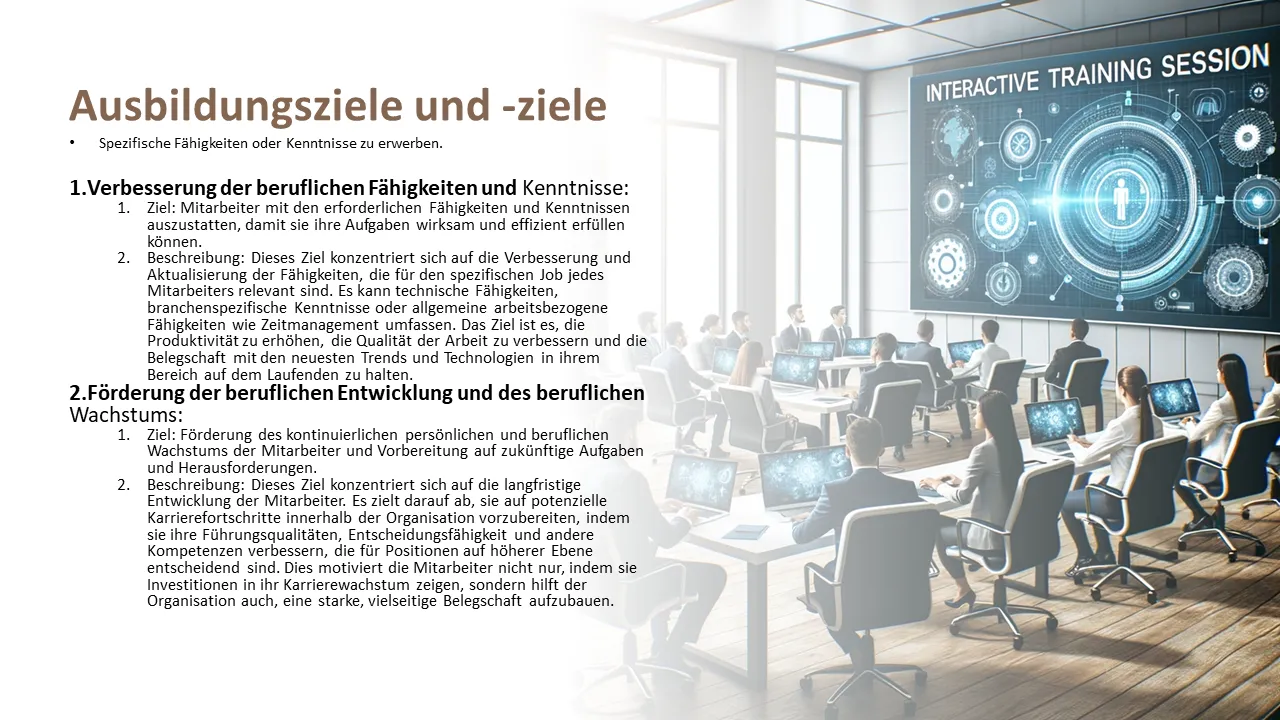 Ausbildungsziele und -ziele

• Spezifische Fähigkeiten oder Kenntnisse zu erwerben.

1.Verbesserung der beruflichen Fähigkeiten und Kenntnisse:

1. Ziel: Mitarbeiter mit den erforderlichen Fähigkeiten und Kenntnissen auszustatten, damit sie ihre Aufgaben wirksam und effizient erfüllen können.
2. Beschreibung: Dieses Ziel konzentriert sich auf die Verbesserung und Aktualisierung der Fähigkeiten, die für den spezifischen Job jedes Mitarbeiters relevant sind. Es kann technische Fähigkeiten, branchenspezifische Kenntnisse oder allgemeine arbeitsbezogene Fähigkeiten wie Zeitmanagement umfassen. Das Ziel ist es, die Produktivität zu erhöhen, die Qualität der Arbeit zu verbessern und die Belegschaft mit den neuesten Trends und Technologien in ihrem Bereich auf dem Laufenden zu halten.

2.Förderung der beruflichen Entwicklung und des beruflichen Wachstums:

1. Ziel: Förderung des kontinuierlichen persönlichen und beruflichen Wachstums der Mitarbeiter und Vorbereitung auf zukünftige Aufgaben und Herausforderungen.
2. Beschreibung: Dieses Ziel konzentriert sich auf die langfristige Entwicklung der Mitarbeiter. Es zielt darauf ab, sie auf potenzielle Karrierefortschritte innerhalb der Organisation vorzubereiten, indem sie ihre Führungsqualitäten, Entscheidungsfähigkeit und andere Kompetenzen verbessern, die für Positionen auf höherer Ebene entscheidend sind. Dies motiviert die Mitarbeiter nicht nur, indem sie Investitionen in ihr Karrierewachstum zeigen, sondern hilft der Organisation auch, eine starke, vielseitige Belegschaft aufzubauen.

INTERACTIVE TRAINING SESSION